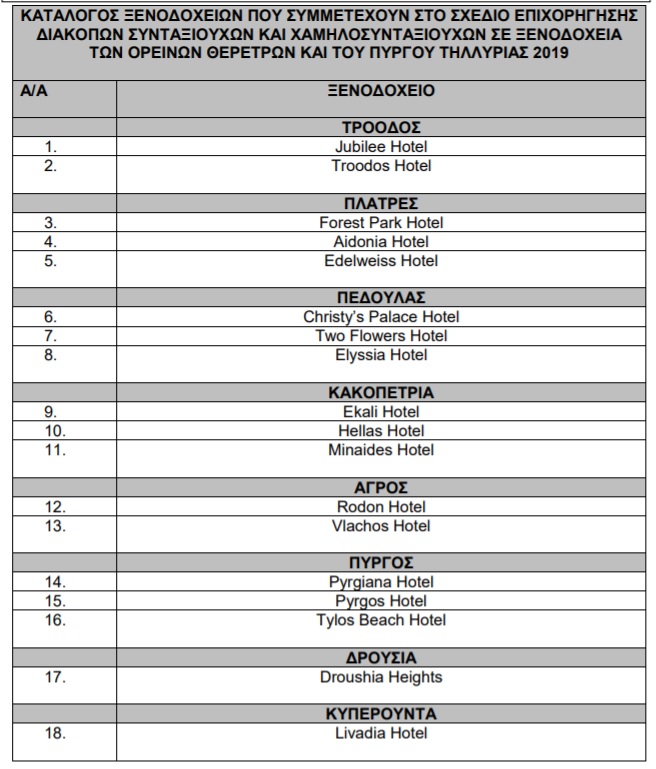 ΚΑΤΑΛΟΓΟΣ ΞΕΝΟΔΟΧΕΙΩΝ ΠΟΥ ΣΥΜΜΕΤΕΧΟΥΝ ΣΤΟ ΣΧΕΔΙΟ ΕΠΙΧΟΡΗΓΗΣΗΣ ΔΙΑΚΟΠΩΝ ΣΥΝΤΑΞΙΟΥΧΩΝ ΚΑΙ ΧΑΜΗΛΟΣΥΝΤΑΞΙΟΥΧΩΝ ΣΕ ΞΕΝΟΔΟΧΕΙΑ ΤΩΝ ΟΡΕΙΝΩΝ ΘΕΡΕΤΡΩΝ ΚΑΙ ΤΟΥ ΠΥΡΓΟΥ ΤΗΛΛΥΡΙΑΣ 2019

| Α/Α | ΞΕΝΟΔΟΧΕΙΟ |
|---|---|
| | ΤΡΟΟΔΟΣ |
| 1. | Jubilee Hotel |
| 2. | Troodos Hotel |
| | ΠΛΑΤΡΕΣ |
| 3. | Forest Park Hotel |
| 4. | Aidonia Hotel |
| 5. | Edelweiss Hotel |
| | ΠΕΔΟΥΛΑΣ |
| 6. | Christy's Palace Hotel |
| 7. | Two Flowers Hotel |
| 8. | Elyssia Hotel |
| | ΚΑΚΟΠΕΤΡΙΑ |
| 9. | Ekali Hotel |
| 10. | Hellas Hotel |
| 11. | Minaides Hotel |
| | ΑΓΡΟΣ |
| 12. | Rodon Hotel |
| 13. | Vlachos Hotel |
| | ΠΥΡΓΟΣ |
| 14. | Pyrgiana Hotel |
| 15. | Pyrgos Hotel |
| 16. | Tylos Beach Hotel |
| | ΔΡΟΥΣΙΑ |
| 17. | Droushia Heights |
| | ΚΥΠΕΡΟΥΝΤΑ |
| 18. | Livadia Hotel |